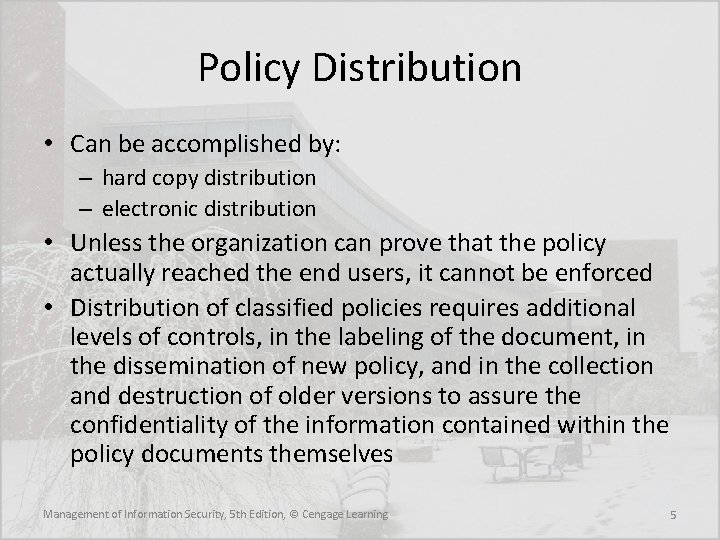 Policy Distribution

• Can be accomplished by:
– hard copy distribution
– electronic distribution
• Unless the organization can prove that the policy actually reached the end users, it cannot be enforced
• Distribution of classified policies requires additional levels of controls, in the labeling of the document, in the dissemination of new policy, and in the collection and destruction of older versions to assure the confidentiality of the information contained within the policy documents themselves

Management of Information Security, 5th Edition, © Cengage Learning

5